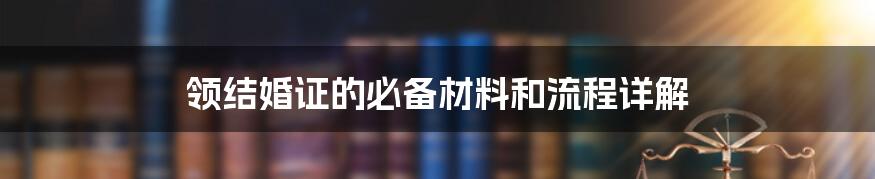 领结婚证的必备材料和流程详解